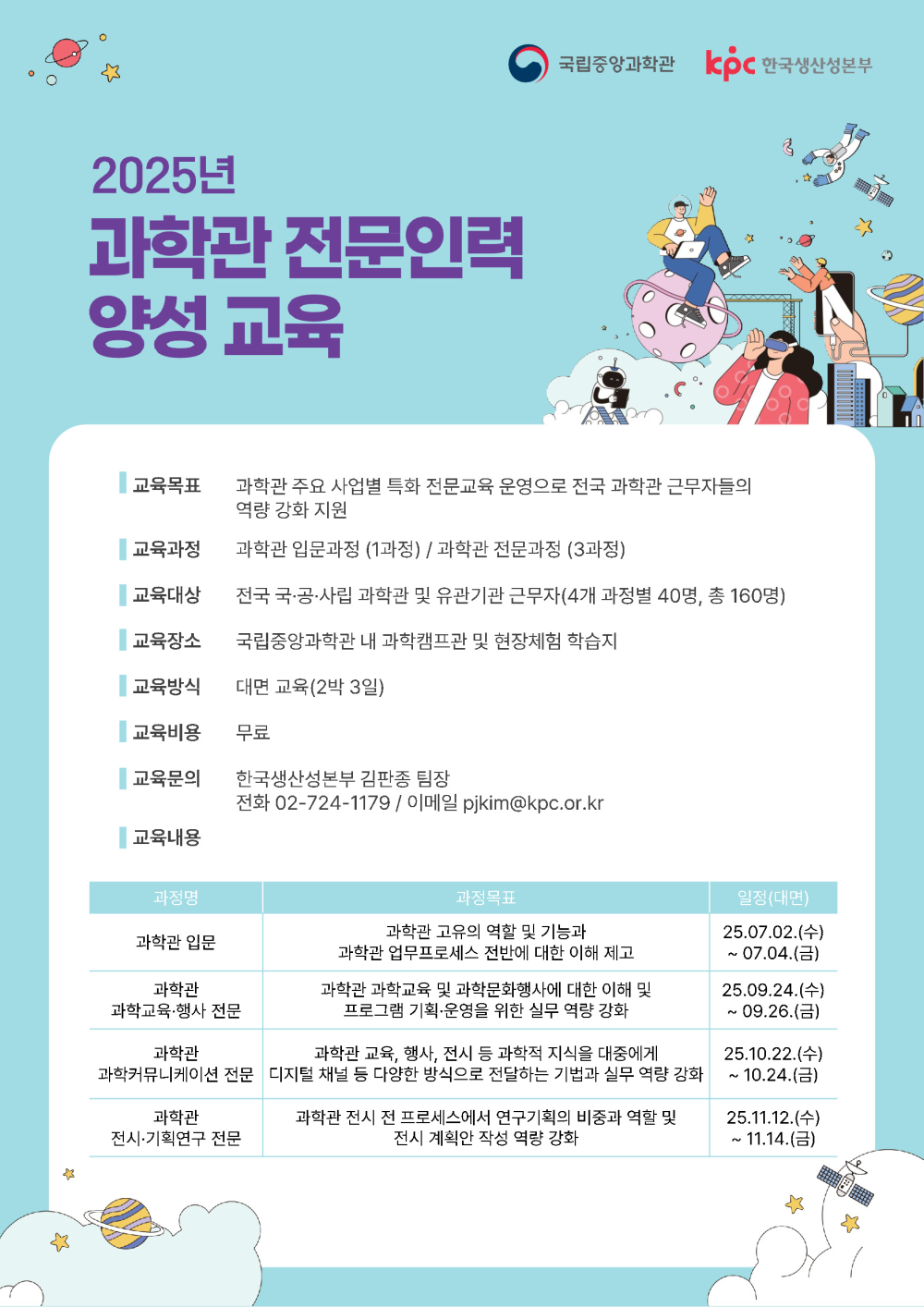 국립중앙과학관 kpc 한국생산성본부

2025년

과학관 전문인력 양성 교육

교육목표 과학관 주요 사업별 특화 전문교육 운영으로 전국 과학관 근무자들의 역량 강화 지원

교육과정 과학관 입문과정 (1과정) / 과학관 전문과정 (3과정)

교육대상 전국 국·공·사립 과학관 및 유관기관 근무자(4개 과정별 40명, 총 160명)

교육장소 국립중앙과학관 내 과학캠프관 및 현장체험 학습지

교육방식 대면 교육(2박 3일)

교육비용 무료

교육문의 한국생산성본부 김판종 팀장
전화 02-724-1179 / 이메일 pjkim@kpc.or.kr

교육내용

| 과정명 | 과정목표 | 일정(대면) |
|---|---|---|
| 과학관 입문 | 과학관 고유의 역할 및 기능과 과학관 업무프로세스 전반에 대한 이해 제고 | 25.07.02.(수) ~ 07.04.(금) |
| 과학관 과학교육·행사 전문 | 과학관 과학교육 및 과학문화행사에 대한 이해 및 프로그램 기획·운영을 위한 실무 역량 강화 | 25.09.24.(수) ~ 09.26.(금) |
| 과학관 과학커뮤니케이션 전문 | 과학관 교육, 행사, 전시 등 과학적 지식을 대중에게 디지털 채널 등 다양한 방식으로 전달하는 기법과 실무 역량 강화 | 25.10.22.(수) ~ 10.24.(금) |
| 과학관 전시·기획연구 전문 | 과학관 전시 전 프로세스에서 연구기획의 비중과 역할 및 전시 계획안 작성 역량 강화 | 25.11.12.(수) ~ 11.14.(금) |